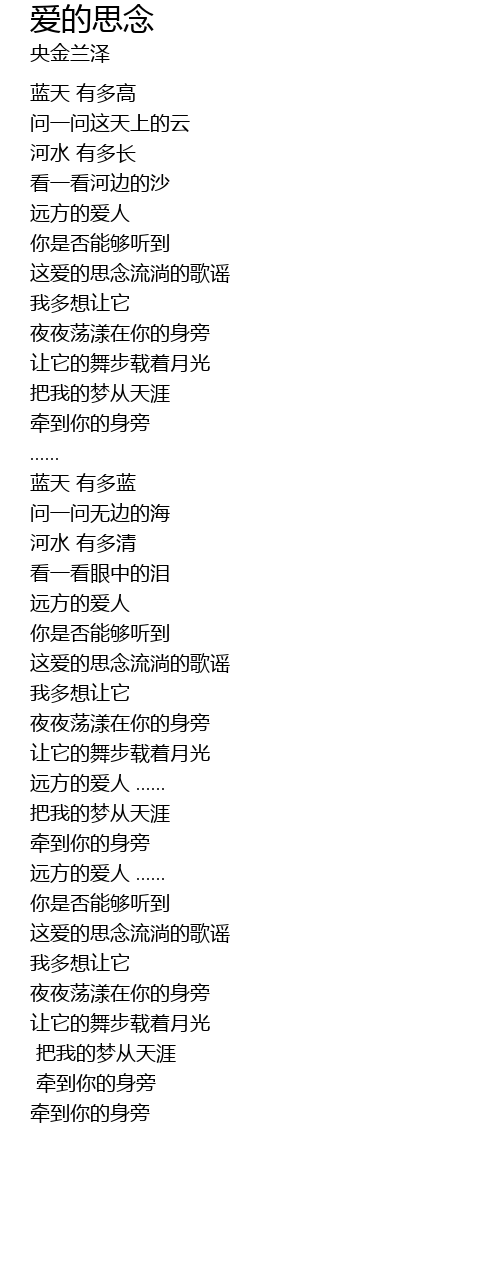 爱的思念
央金兰泽

蓝天 有多高
问一问这天上的云
河水 有多长
看一看河边的沙
远方的爱人
你是否能够听到
这爱的思念流淌的歌谣
我多想让它
夜夜荡漾在你的身旁
让它的舞步载着月光
把我的梦从天涯
牵到你的身旁
......
蓝天 有多蓝
问一问无边的海
河水 有多清
看一看眼中的泪
远方的爱人
你是否能够听到
这爱的思念流淌的歌谣
我多想让它
夜夜荡漾在你的身旁
让它的舞步载着月光
远方的爱人 ......
把我的梦从天涯
牵到你的身旁
远方的爱人 ......
你是否能够听到
这爱的思念流淌的歌谣
我多想让它
夜夜荡漾在你的身旁
让它的舞步载着月光
把我的梦从天涯
牵到你的身旁
牵到你的身旁